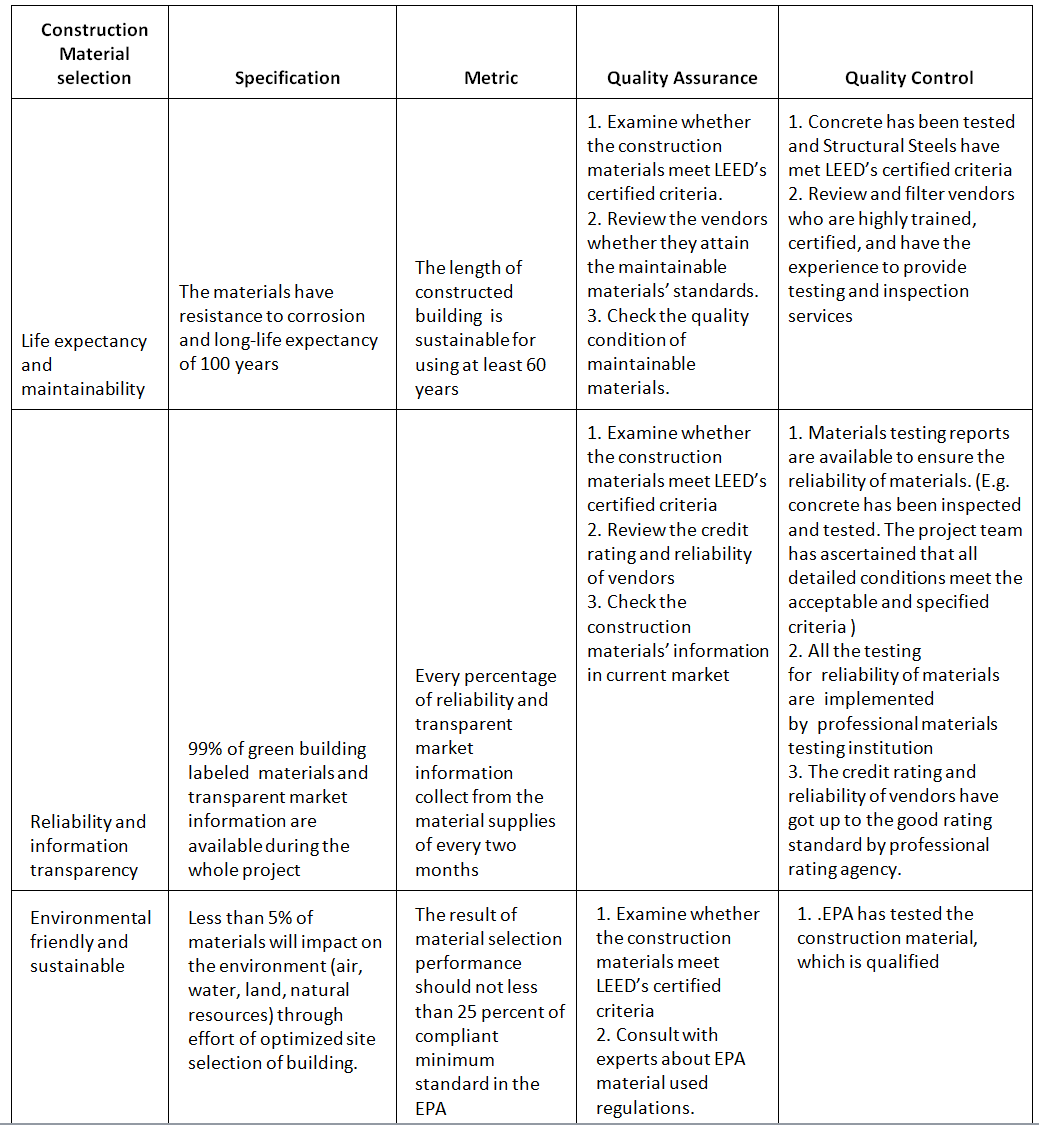 | Construction Material selection | Specification | Metric | Quality Assurance | Quality Control |
|---|---|---|---|---|
| Life expectancy and maintainability | The materials have resistance to corrosion and long-life expectancy of 100 years | The length of constructed building is sustainable for using at least 60 years | 1. Examine whether the construction materials meet LEED's certified criteria. 2. Review the vendors whether they attain the maintainable materials' standards. 3. Check the quality condition of maintainable materials. | 1. Concrete has been tested and Structural Steels have met LEED's certified criteria 2. Review and filter vendors who are highly trained, certified, and have the experience to provide testing and inspection services |
| Reliability and information transparency | 99% of green building labeled materials and transparent market information are available during the whole project | Every percentage of reliability and transparent market information collect from the material supplies of every two months | 1. Examine whether the construction materials meet LEED's certified criteria 2. Review the credit rating and reliability of vendors 3. Check the construction materials' information in current market | 1. Materials testing reports are available to ensure the reliability of materials. (E.g. concrete has been inspected and tested. The project team has ascertained that all detailed conditions meet the acceptable and specified criteria ) 2. All the testing for reliability of materials are implemented by professional materials testing institution 3. The credit rating and reliability of vendors have got up to the good rating standard by professional rating agency. |
| Environmental friendly and sustainable | Less than 5% of materials will impact on the environment (air, water, land, natural resources) through effort of optimized site selection of building. | The result of material selection performance should not less than 25 percent of compliant minimum standard in the EPA | 1. Examine whether the construction materials meet LEED's certified criteria 2. Consult with experts about EPA material used regulations. | 1. .EPA has tested the construction material, which is qualified |